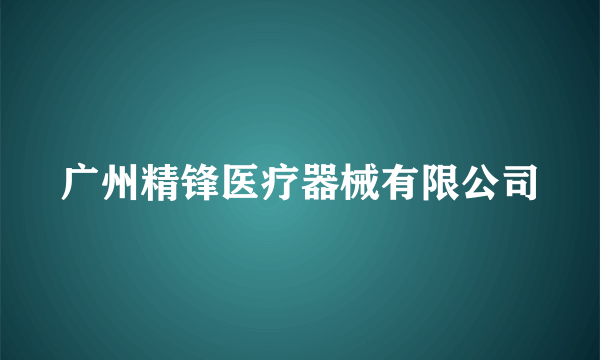 广州精锋医疗器械有限公司